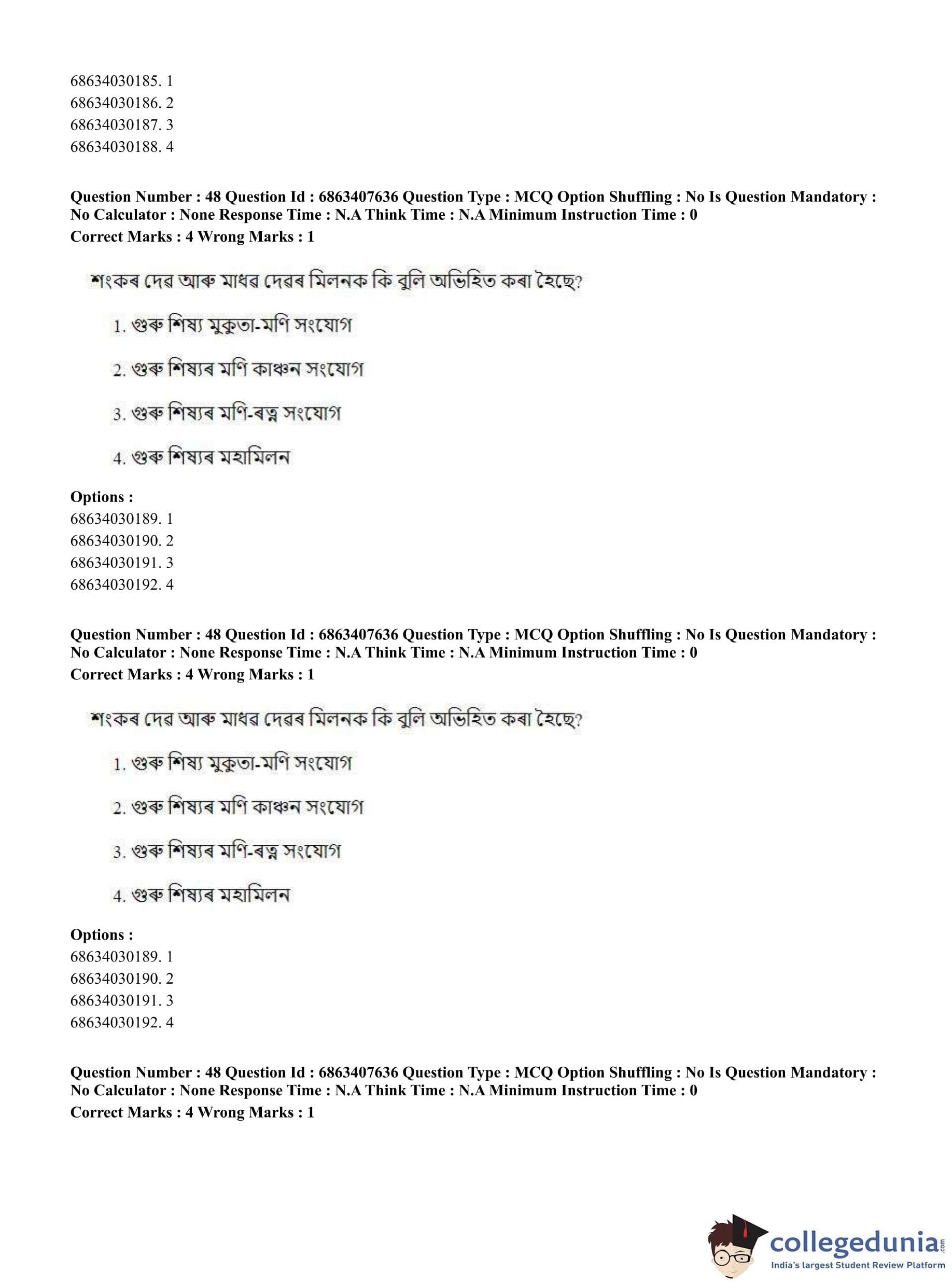 68634030185. 1
68634030186. 2
68634030187. 3
68634030188. 4

**Question Number : 48 Question Id : 6863407636 Question Type : MCQ Option Shuffling : No Is Question Mandatory : No Calculator : None Response Time : N.A Think Time : N.A Minimum Instruction Time : 0**
**Correct Marks : 4 Wrong Marks : 1**

শংকৰ দেৱ আৰু মাধৱ দেৱৰ মিলনক কি বুলি অভিহিত কৰা হৈছে?

1. গুৰু শিষ্য মুকুতা-মণি সংযোগ

2. গুৰু শিষ্যৰ মণি কাঞ্চন সংযোগ

3. গুৰু শিষ্যৰ মণি-ৰত্ন সংযোগ

4. গুৰু শিষ্যৰ মহামিলন

**Options :**
68634030189. 1
68634030190. 2
68634030191. 3
68634030192. 4

**Question Number : 48 Question Id : 6863407636 Question Type : MCQ Option Shuffling : No Is Question Mandatory : No Calculator : None Response Time : N.A Think Time : N.A Minimum Instruction Time : 0**
**Correct Marks : 4 Wrong Marks : 1**

শংকৰ দেৱ আৰু মাধৱ দেৱৰ মিলনক কি বুলি অভিহিত কৰা হৈছে?

1. গুৰু শিষ্য মুকুতা-মণি সংযোগ

2. গুৰু শিষ্যৰ মণি কাঞ্চন সংযোগ

3. গুৰু শিষ্যৰ মণি-ৰত্ন সংযোগ

4. গুৰু শিষ্যৰ মহামিলন

**Options :**
68634030189. 1
68634030190. 2
68634030191. 3
68634030192. 4

**Question Number : 48 Question Id : 6863407636 Question Type : MCQ Option Shuffling : No Is Question Mandatory : No Calculator : None Response Time : N.A Think Time : N.A Minimum Instruction Time : 0**
**Correct Marks : 4 Wrong Marks : 1**

collegedunia.com
India's largest Student Review Platform